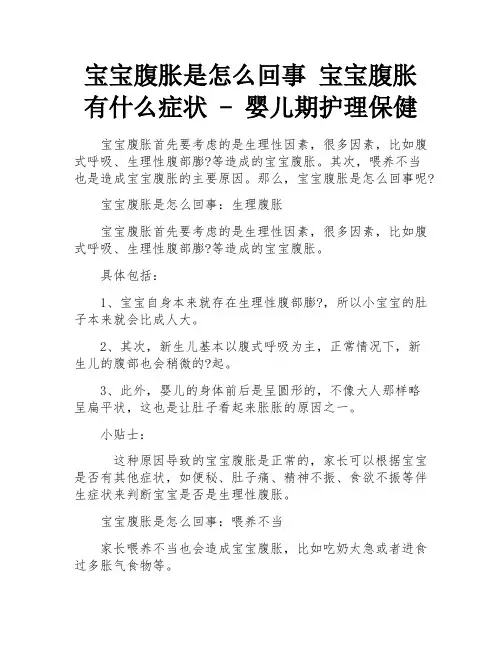 宝宝腹胀是怎么回事 宝宝腹胀有什么症状 - 婴儿期护理保健

宝宝腹胀首先要考虑的是生理性因素，很多因素，比如腹式呼吸、生理性腹部膨?等造成的宝宝腹胀。其次，喂养不当也是造成宝宝腹胀的主要原因。那么，宝宝腹胀是怎么回事呢?

宝宝腹胀是怎么回事：生理腹胀

宝宝腹胀首先要考虑的是生理性因素，很多因素，比如腹式呼吸、生理性腹部膨?等造成的宝宝腹胀。

具体包括：

1、宝宝自身本来就存在生理性腹部膨?，所以小宝宝的肚子本来就会比成人大。

2、其次，新生儿基本以腹式呼吸为主，正常情况下，新生儿的腹部也会稍微的?起。

3、此外，婴儿的身体前后是呈圆形的，不像大人那样略呈扁平状，这也是让肚子看起来胀胀的原因之一。

小贴士：

这种原因导致的宝宝腹胀是正常的，家长可以根据宝宝是否有其他症状，如便秘、肚子痛、精神不振、食欲不振等伴生症状来判断宝宝是否是生理性腹胀。

宝宝腹胀是怎么回事：喂养不当

家长喂养不当也会造成宝宝腹胀，比如吃奶太急或者进食过多胀气食物等。